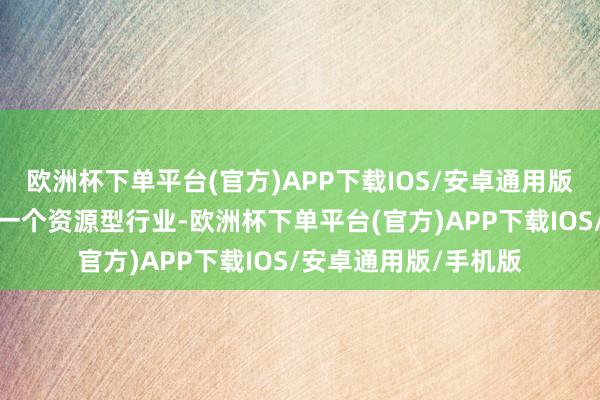 欧洲杯下单平台(官方)APP下载IOS/安卓通用版
一个资源型行业-欧洲杯下单平台(官方)APP下载IOS/
官方)APP下载IOS/安卓通用版/手机版